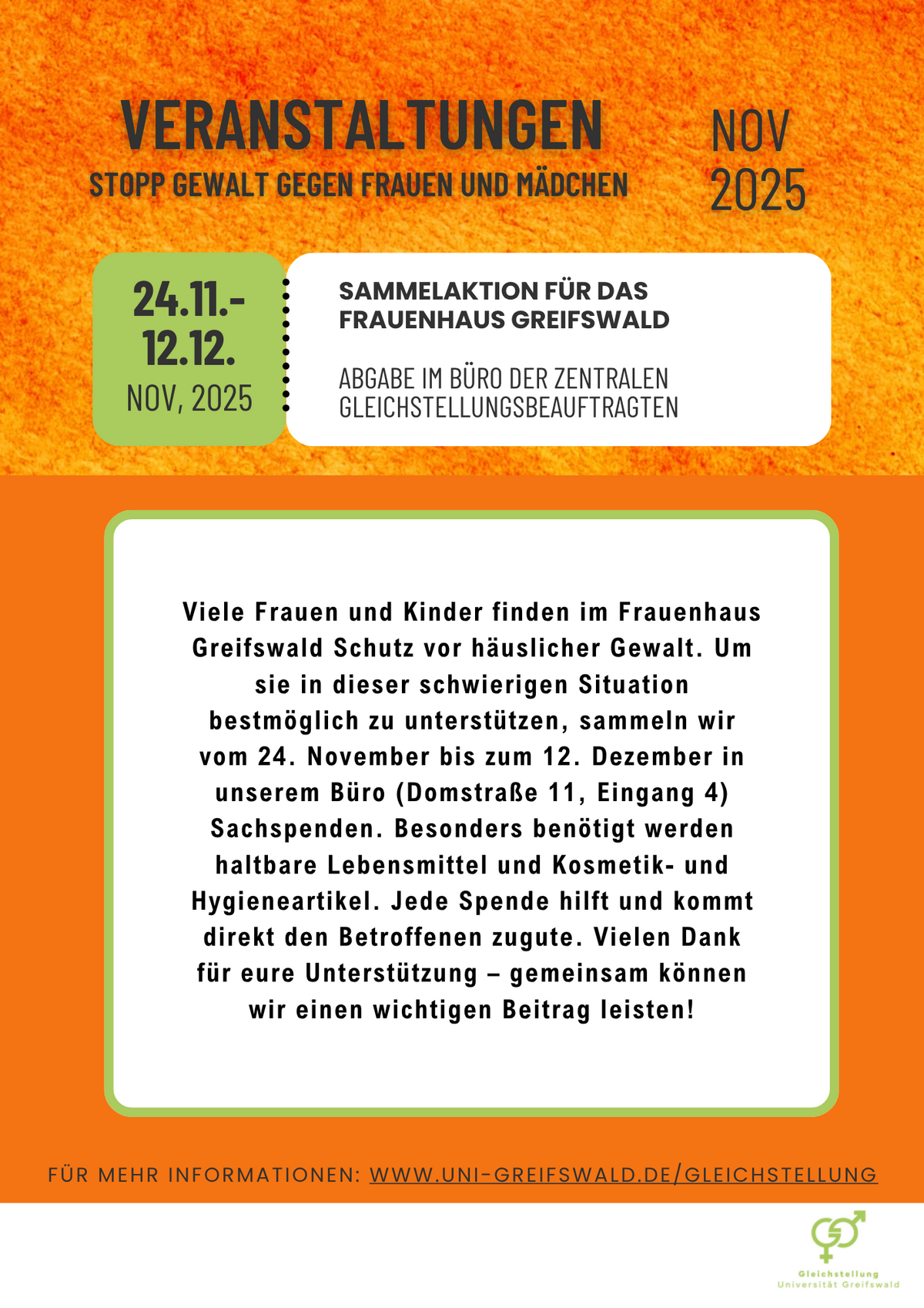 VERANSTALTUNGEN
STOPP GEWALT GEGEN FRAUEN UND MÄDCHEN

NOV
2025

24.11.-
12.12.
NOV, 2025

SAMMELAKTION FÜR DAS FRAUENHAUS GREIFSWALD

ABGABE IM BÜRO DER ZENTRALEN GLEICHSTELLUNGSBEAUFTRAGTEN

Viele Frauen und Kinder finden im Frauenhaus Greifswald Schutz vor häuslicher Gewalt. Um sie in dieser schwierigen Situation bestmöglich zu unterstützen, sammeln wir vom 24. November bis zum 12. Dezember in unserem Büro (Domstraße 11, Eingang 4) Sachspenden. Besonders benötigt werden haltbare Lebensmittel und Kosmetik- und Hygieneartikel. Jede Spende hilft und kommt direkt den Betroffenen zugute. Vielen Dank für eure Unterstützung – gemeinsam können wir einen wichtigen Beitrag leisten!

FÜR MEHR INFORMATIONEN: WWW.UNI-GREIFSWALD.DE/GLEICHSTELLUNG

Gleichstellung
Universität Greifswald